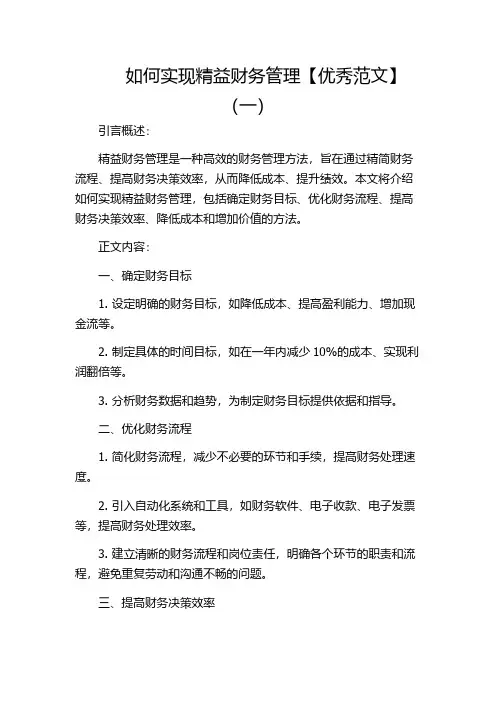 如何实现精益财务管理【优秀范文】
(一)

引言概述：

精益财务管理是一种高效的财务管理方法，旨在通过精简财务流程、提高财务决策效率，从而降低成本、提升绩效。本文将介绍如何实现精益财务管理，包括确定财务目标、优化财务流程、提高财务决策效率、降低成本和增加价值的方法。

正文内容：

一、确定财务目标

1. 设定明确的财务目标，如降低成本、提高盈利能力、增加现金流等。

2. 制定具体的时间目标，如在一年内减少 10%的成本、实现利润翻倍等。

3. 分析财务数据和趋势，为制定财务目标提供依据和指导。

二、优化财务流程

1. 简化财务流程，减少不必要的环节和手续，提高财务处理速度。

2. 引入自动化系统和工具，如财务软件、电子收款、电子发票等，提高财务处理效率。

3. 建立清晰的财务流程和岗位责任，明确各个环节的职责和流程，避免重复劳动和沟通不畅的问题。

三、提高财务决策效率